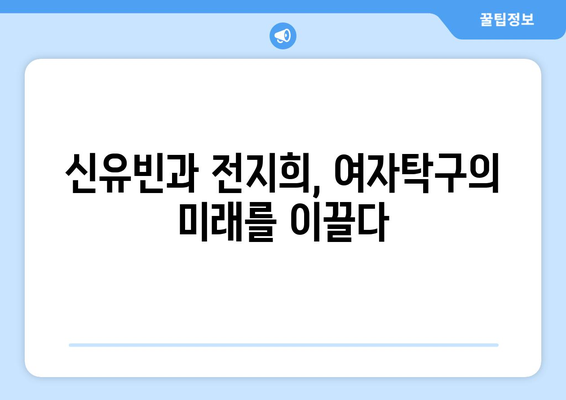 꿀팁정보

신유빈과 전지희, 여자탁구의 미래를 이끌다